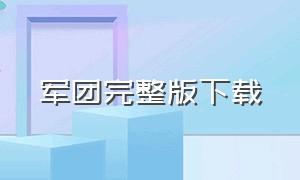 军团完整版下载